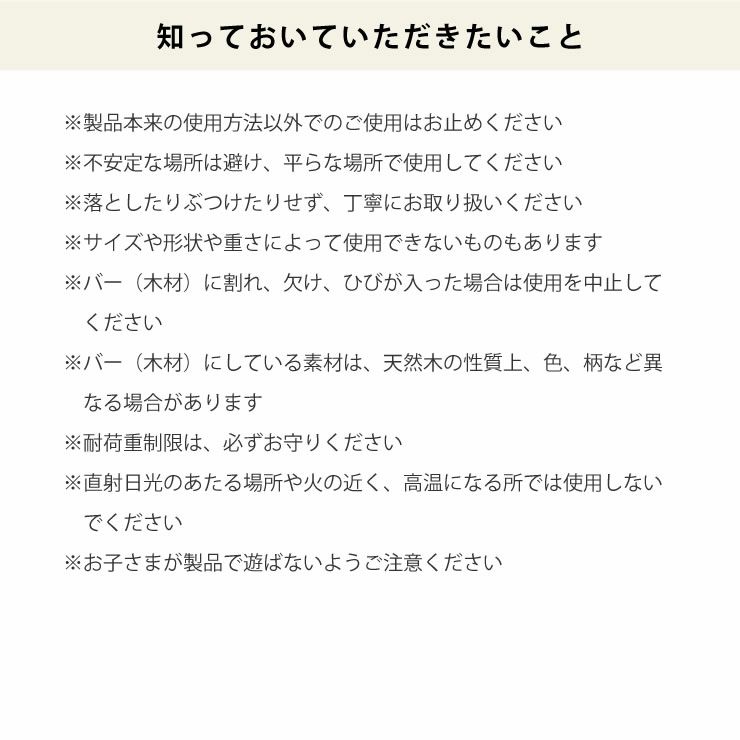 知っておいていただきたいこと

※製品本来の使用方法以外でのご使用はお止めください

※不安定な場所は避け、平らな場所で使用してください

※落としたりぶつけたりせず、丁寧にお取り扱いください

※サイズや形状や重さによって使用できないものもあります

※バー（木材）に割れ、欠け、ひびが入った場合は使用を中止してください

※バー（木材）にしている素材は、天然木の性質上、色、柄など異なる場合があります

※耐荷重制限は、必ずお守りください

※直射日光のあたる場所や火の近く、高温になる所では使用しないでください

※お子さまが製品で遊ばないようご注意ください